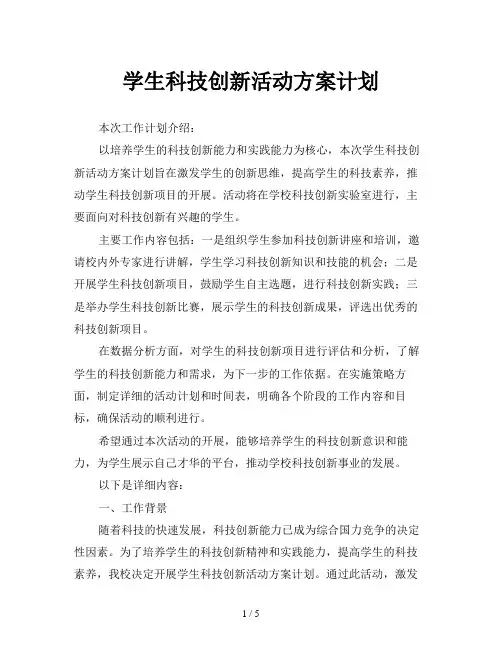 学生科技创新活动方案计划

本次工作计划介绍：

以培养学生的科技创新能力和实践能力为核心，本次学生科技创新活动方案计划旨在激发学生的创新思维，提高学生的科技素养，推动学生科技创新项目的开展。活动将在学校科技创新实验室进行，主要面向对科技创新有兴趣的学生。

主要工作内容包括：一是组织学生参加科技创新讲座和培训，邀请校内外专家进行讲解，学生学习科技创新知识和技能的机会；二是开展学生科技创新项目，鼓励学生自主选题，进行科技创新实践；三是举办学生科技创新比赛，展示学生的科技创新成果，评选出优秀的科技创新项目。

在数据分析方面，对学生的科技创新项目进行评估和分析，了解学生的科技创新能力和需求，为下一步的工作依据。在实施策略方面，制定详细的活动计划和时间表，明确各个阶段的工作内容和目标，确保活动的顺利进行。

希望通过本次活动的开展，能够培养学生的科技创新意识和能力，为学生展示自己才华的平台，推动学校科技创新事业的发展。

以下是详细内容：

一、工作背景

随着科技的快速发展，科技创新能力已成为综合国力竞争的决定性因素。为了培养学生的科技创新精神和实践能力，提高学生的科技素养，我校决定开展学生科技创新活动方案计划。通过此活动，激发

1 / 5